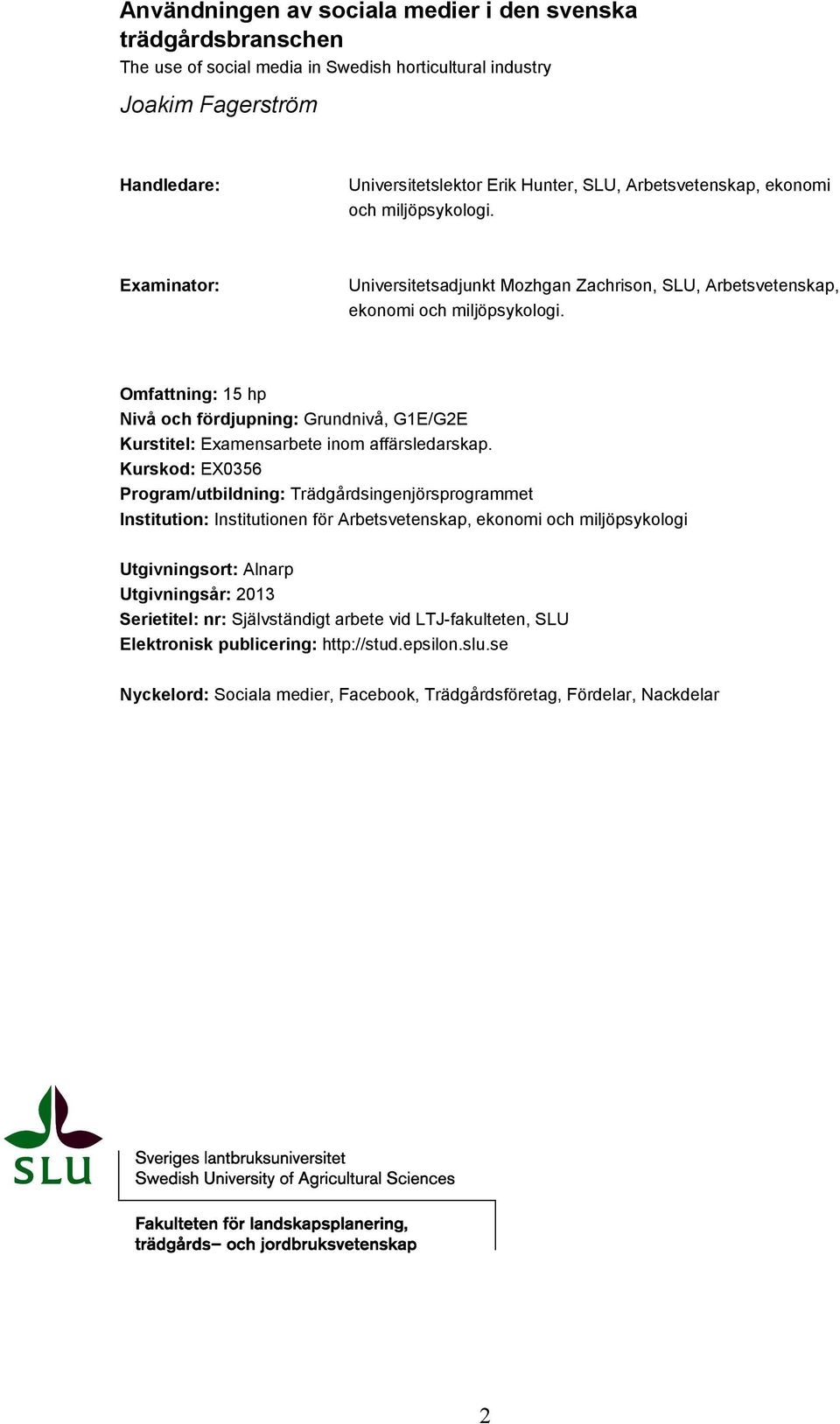 Användningen av sociala medier i den svenska trädgårdsbranschen
The use of social media in Swedish horticultural industry
Joakim Fagerström

Handledare: Universitetslektor Erik Hunter, SLU, Arbetsvetenskap, ekonomi och miljöpsykologi.

Examinator: Universitetsadjunkt Mozhgan Zachrison, SLU, Arbetsvetenskap, ekonomi och miljöpsykologi.

Omfattning: 15 hp
Nivå och fördjupning: Grundnivå, G1E/G2E
Kurstitel: Examensarbete inom affärsledarskap.
Kurskod: EX0356
Program/utbildning: Trädgårdsingenjörsprogrammet
Institution: Institutionen för Arbetsvetenskap, ekonomi och miljöpsykologi

Utgivningsort: Alnarp
Utgivningsår: 2013
Serietitel: nr: Självständigt arbete vid LTJ-fakulteten, SLU
Elektronisk publicering: http://stud.epsilon.slu.se

Nyckelord: Sociala medier, Facebook, Trädgårdsföretag, Fördelar, Nackdelar

SLU
Sveriges lantbruksuniversitet
Swedish University of Agricultural Sciences

Fakulteten för landskapsplanering, trädgårds– och jordbruksvetenskap

2